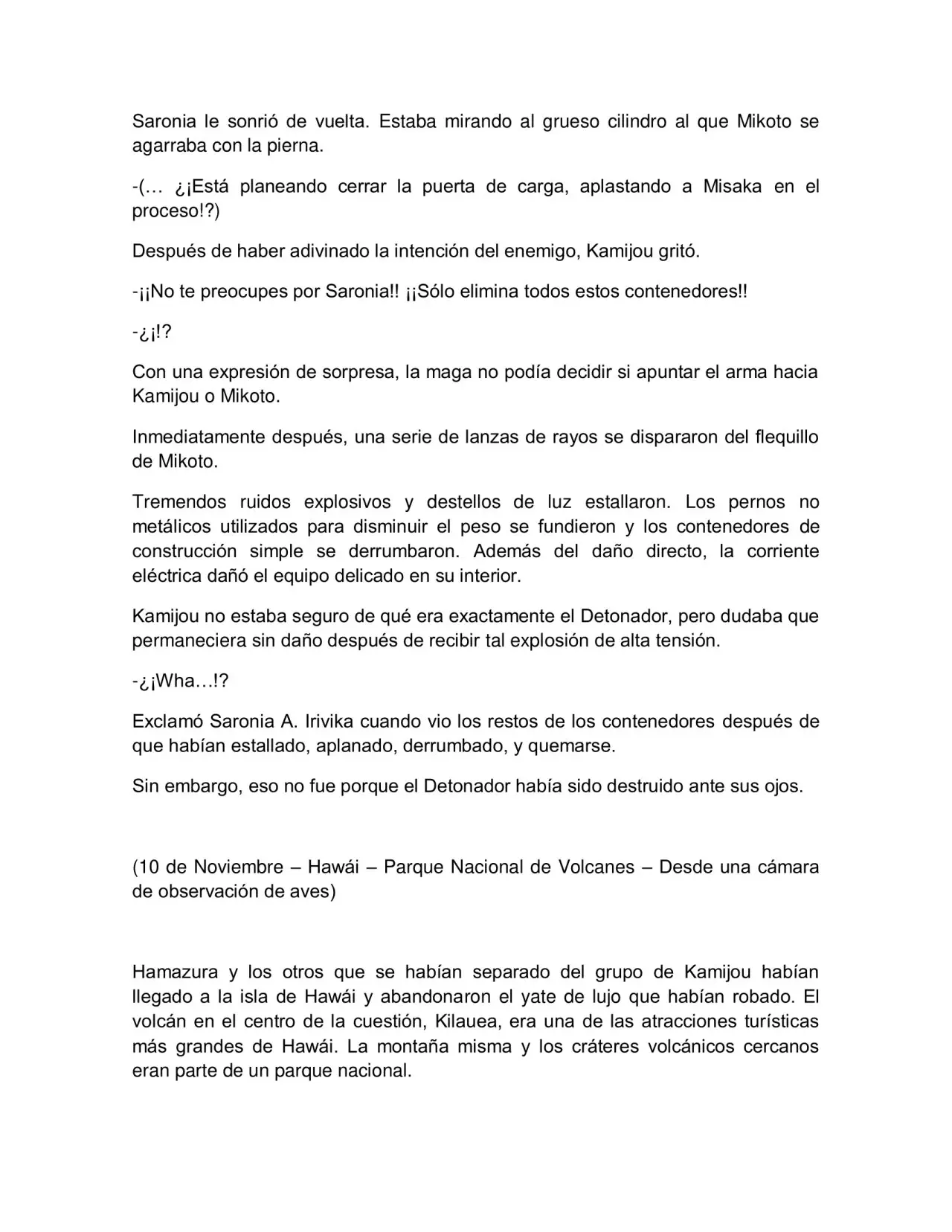 Saronia le sonrió de vuelta. Estaba mirando al grueso cilindro al que Mikoto se agarraba con la pierna.

-(… ¿¡Está planeando cerrar la puerta de carga, aplastando a Misaka en el proceso!?)

Después de haber adivinado la intención del enemigo, Kamijou gritó.

-¡¡No te preocupes por Saronia!! ¡¡Sólo elimina todos estos contenedores!!

-¿¡!?

Con una expresión de sorpresa, la maga no podía decidir si apuntar el arma hacia Kamijou o Mikoto.

Inmediatamente después, una serie de lanzas de rayos se dispararon del flequillo de Mikoto.

Tremendos ruidos explosivos y destellos de luz estallaron. Los pernos no metálicos utilizados para disminuir el peso se fundieron y los contenedores de construcción simple se derrumbaron. Además del daño directo, la corriente eléctrica dañó el equipo delicado en su interior.

Kamijou no estaba seguro de qué era exactamente el Detonador, pero dudaba que permaneciera sin daño después de recibir tal explosión de alta tensión.

-¿¡Wha…!?

Exclamó Saronia A. Irivika cuando vio los restos de los contenedores después de que habían estallado, aplanado, derrumbado, y quemarse.

Sin embargo, eso no fue porque el Detonador había sido destruido ante sus ojos.

(10 de Noviembre – Hawái – Parque Nacional de Volcanes – Desde una cámara de observación de aves)

Hamazura y los otros que se habían separado del grupo de Kamijou habían llegado a la isla de Hawái y abandonaron el yate de lujo que habían robado. El volcán en el centro de la cuestión, Kilauea, era una de las atracciones turísticas más grandes de Hawái. La montaña misma y los cráteres volcánicos cercanos eran parte de un parque nacional.